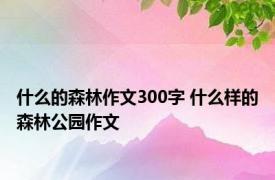 什么的森林作文300字 什么样的森林公园作文